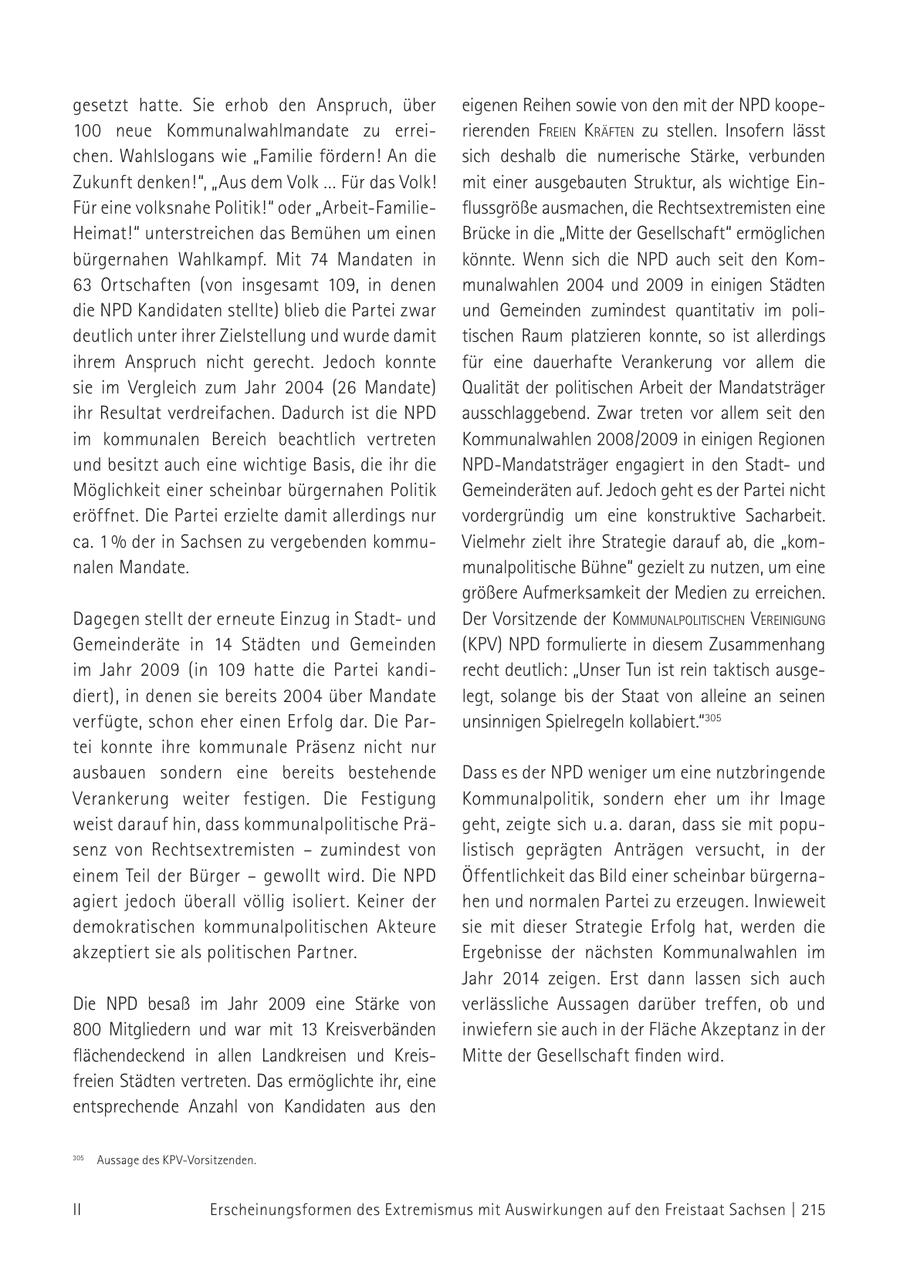 gesetzt hatte. Sie erhob den Anspruch, über 100 neue Kommunalwahlmandate zu erreichen. Wahlslogans wie „Familie fördern! An die Zukunft denken!", „Aus dem Volk ... Für das Volk! Für eine volksnahe Politik!" oder „Arbeit-Familie-Heimat!" unterstreichen das Bemühen um einen bürgernahen Wahlkampf. Mit 74 Mandaten in 63 Ortschaften (von insgesamt 109, in denen die NPD Kandidaten stellte) blieb die Partei zwar deutlich unter ihrer Zielstellung und wurde damit ihrem Anspruch nicht gerecht. Jedoch konnte sie im Vergleich zum Jahr 2004 (26 Mandate) ihr Resultat verdreifachen. Dadurch ist die NPD im kommunalen Bereich beachtlich vertreten und besitzt auch eine wichtige Basis, die ihr die Möglichkeit einer scheinbar bürgernahen Politik eröffnet. Die Partei erzielte damit allerdings nur ca. 1 % der in Sachsen zu vergebenden kommunalen Mandate.

Dagegen stellt der erneute Einzug in Stadt- und Gemeinderäte in 14 Städten und Gemeinden im Jahr 2009 (in 109 hatte die Partei kandidiert), in denen sie bereits 2004 über Mandate verfügte, schon eher einen Erfolg dar. Die Partei konnte ihre kommunale Präsenz nicht nur ausbauen sondern eine bereits bestehende Verankerung weiter festigen. Die Festigung weist darauf hin, dass kommunalpolitische Präsenz von Rechtsextremisten – zumindest von einem Teil der Bürger – gewollt wird. Die NPD agiert jedoch überall völlig isoliert. Keiner der demokratischen kommunalpolitischen Akteure akzeptiert sie als politischen Partner.

Die NPD besaß im Jahr 2009 eine Stärke von 800 Mitgliedern und war mit 13 Kreisverbänden flächendeckend in allen Landkreisen und Kreisfreien Städten vertreten. Das ermöglichte ihr, eine entsprechende Anzahl von Kandidaten aus den eigenen Reihen sowie von den mit der NPD kooperierenden Freien Kräften zu stellen. Insofern lässt sich deshalb die numerische Stärke, verbunden mit einer ausgebauten Struktur, als wichtige Einflussgröße ausmachen, die Rechtsextremisten eine Brücke in die „Mitte der Gesellschaft" ermöglichen könnte. Wenn sich die NPD auch seit den Kommunalwahlen 2004 und 2009 in einigen Städten und Gemeinden zumindest quantitativ im politischen Raum platzieren konnte, so ist allerdings für eine dauerhafte Verankerung vor allem die Qualität der politischen Arbeit der Mandatsträger ausschlaggebend. Zwar treten vor allem seit den Kommunalwahlen 2008/2009 in einigen Regionen NPD-Mandatsträger engagiert in den Stadt- und Gemeinderäten auf. Jedoch geht es der Partei nicht vordergründig um eine konstruktive Sacharbeit. Vielmehr zielt ihre Strategie darauf ab, die „kommunalpolitische Bühne" gezielt zu nutzen, um eine größere Aufmerksamkeit der Medien zu erreichen. Der Vorsitzende der Kommunalpolitischen Vereinigung (KPV) NPD formulierte in diesem Zusammenhang recht deutlich: „Unser Tun ist rein taktisch ausgelegt, solange bis der Staat von alleine an seinen unsinnigen Spielregeln kollabiert."$^{305}$

Dass es der NPD weniger um eine nutzbringende Kommunalpolitik, sondern eher um ihr Image geht, zeigte sich u. a. daran, dass sie mit populistisch geprägten Anträgen versucht, in der Öffentlichkeit das Bild einer scheinbar bürgernahen und normalen Partei zu erzeugen. Inwieweit sie mit dieser Strategie Erfolg hat, werden die Ergebnisse der nächsten Kommunalwahlen im Jahr 2014 zeigen. Erst dann lassen sich auch verlässliche Aussagen darüber treffen, ob und inwiefern sie auch in der Fläche Akzeptanz in der Mitte der Gesellschaft finden wird.

$^{305}$ Aussage des KPV-Vorsitzenden.

II Erscheinungsformen des Extremismus mit Auswirkungen auf den Freistaat Sachsen | 215